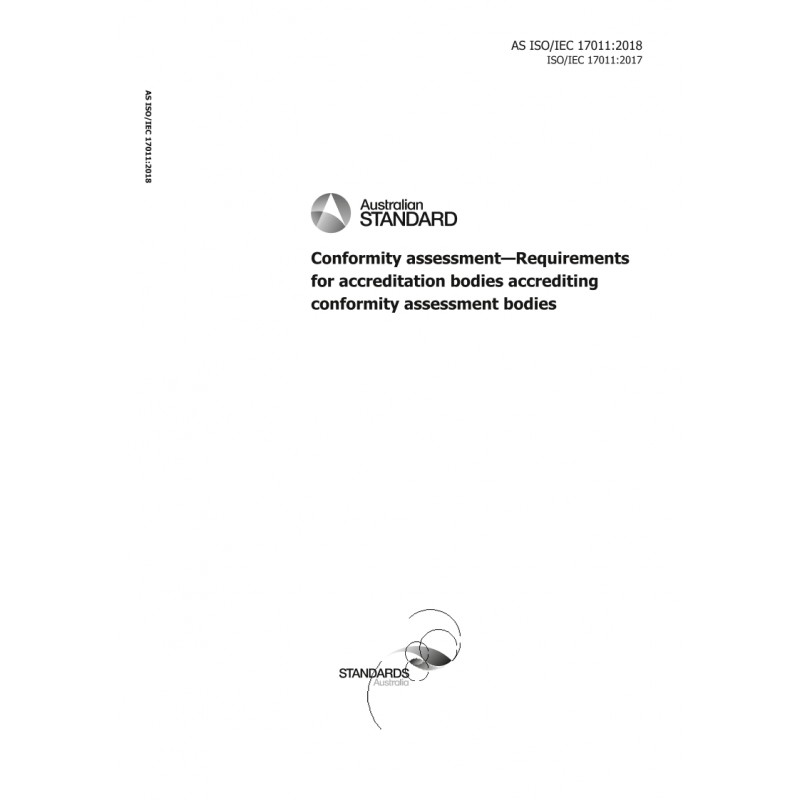 AS ISO/IEC 17011:2018
ISO/IEC 17011:2017

AS ISO/IEC 17011:2018

Australian
STANDARD

Conformity assessment—Requirements for accreditation bodies accrediting conformity assessment bodies

STANDARDS
Australia